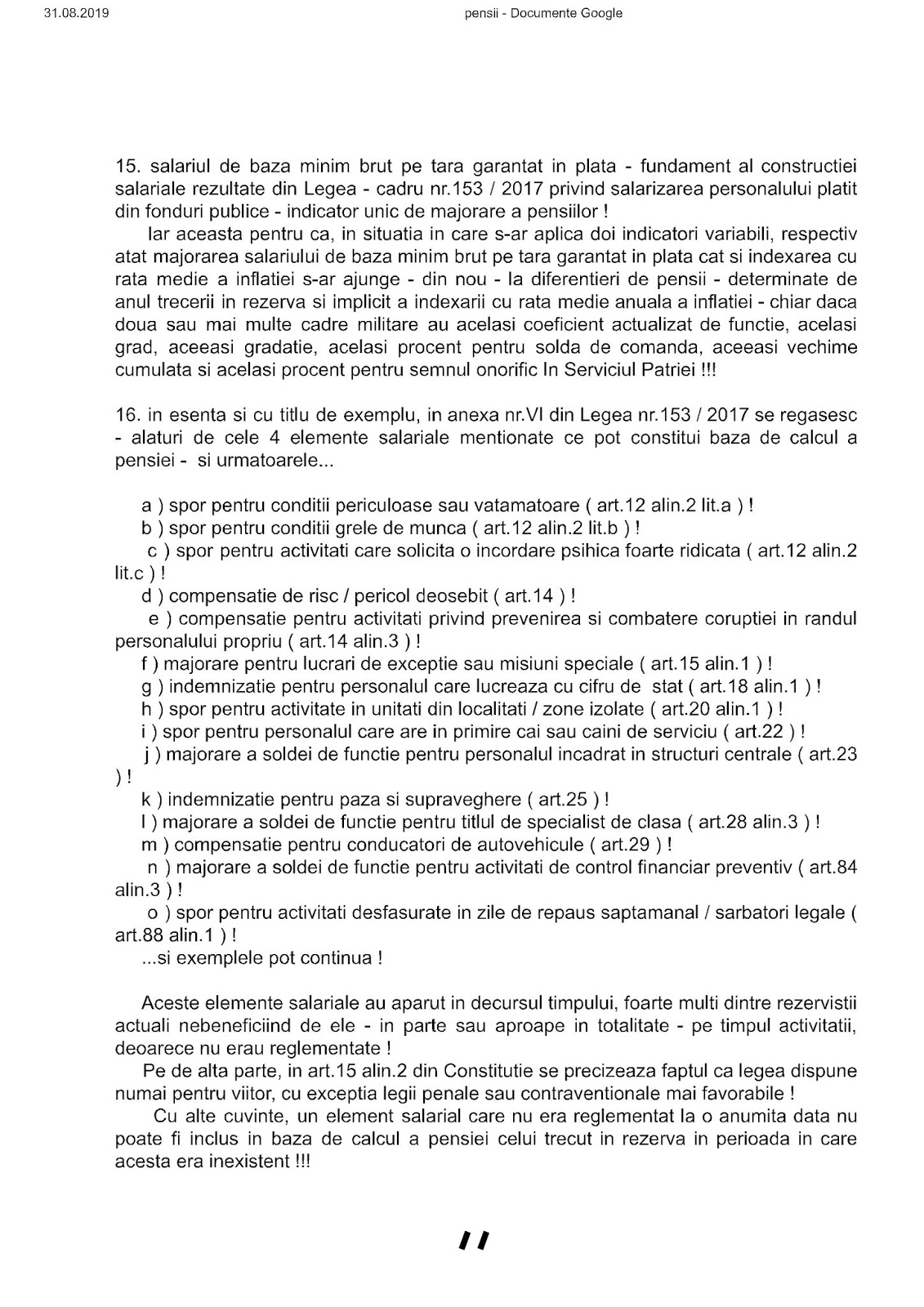 31.08.2019

pensii - Documente Google

15. salariul de baza minim brut pe tara garantat in plata - fundament al constructiei salariale rezultate din Legea - cadru nr.153 / 2017 privind salarizarea personalului platit din fonduri publice - indicator unic de majorare a pensiilor !

Iar aceasta pentru ca, in situatia in care s-ar aplica doi indicatori variabili, respectiv atat majorarea salariului de baza minim brut pe tara garantat in plata cat si indexarea cu rata medie a inflatiei s-ar ajunge - din nou - la diferentieri de pensii - determinate de anul trecerii in rezerva si implicit a indexarii cu rata medie anuala a inflatiei - chiar daca doua sau mai multe cadre militare au acelasi coeficient actualizat de functie, acelasi grad, aceeasi gradatie, acelasi procent pentru solda de comanda, aceeasi vechime cumulata si acelasi procent pentru semnul onorific In Serviciul Patriei !!!

16. in esenta si cu titlu de exemplu, in anexa nr.VI din Legea nr.153 / 2017 se regasesc - alaturi de cele 4 elemente salariale mentionate ce pot constitui baza de calcul a pensiei - si urmatoarele...

a ) spor pentru conditii periculoase sau vatamatoare ( art.12 alin.2 lit.a ) !
b ) spor pentru conditii grele de munca ( art.12 alin.2 lit.b ) !
c ) spor pentru activitati care solicita o incordare psihica foarte ridicata ( art.12 alin.2 lit.c ) !
d ) compensatie de risc / pericol deosebit ( art.14 ) !
e ) compensatie pentru activitati privind prevenirea si combatere coruptiei in randul personalului propriu ( art.14 alin.3 ) !
f ) majorare pentru lucrari de exceptie sau misiuni speciale ( art.15 alin.1 ) !
g ) indemnizatie pentru personalul care lucreaza cu cifru de stat ( art.18 alin.1 ) !
h ) spor pentru activitate in unitati din localitati / zone izolate ( art.20 alin.1 ) !
i ) spor pentru personalul care are in primire cai sau caini de serviciu ( art.22 ) !
j ) majorare a soldei de functie pentru personalul incadrat in structuri centrale ( art.23 ) !
k ) indemnizatie pentru paza si supraveghere ( art.25 ) !
l ) majorare a soldei de functie pentru titlul de specialist de clasa ( art.28 alin.3 ) !
m ) compensatie pentru conducatori de autovehicule ( art.29 ) !
n ) majorare a soldei de functie pentru activitati de control financiar preventiv ( art.84 alin.3 ) !
o ) spor pentru activitati desfasurate in zile de repaus saptamanal / sarbatori legale ( art.88 alin.1 ) !
...si exemplele pot continua !

Aceste elemente salariale au aparut in decursul timpului, foarte multi dintre rezervistii actuali nebeneficiind de ele - in parte sau aproape in totalitate - pe timpul activitatii, deoarece nu erau reglementate !

Pe de alta parte, in art.15 alin.2 din Constitutie se precizeaza faptul ca legea dispune numai pentru viitor, cu exceptia legii penale sau contraventionale mai favorabile !

Cu alte cuvinte, un element salarial care nu era reglementat la o anumita data nu poate fi inclus in baza de calcul a pensiei celui trecut in rezerva in perioada in care acesta era inexistent !!!

"